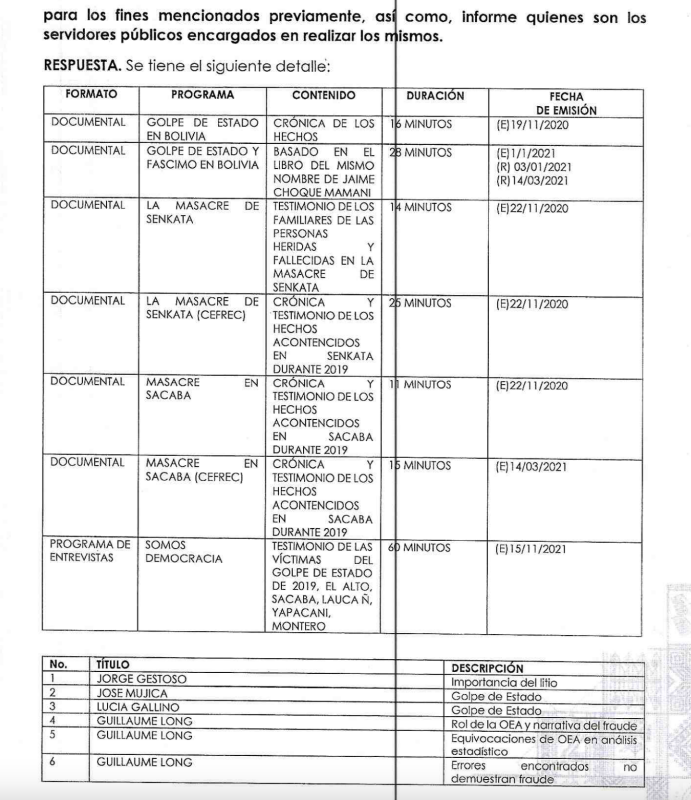 para los fines mencionados previamente, así como, informe quienes son los servidores públicos encargados en realizar los mismos.

**RESPUESTA.** Se tiene el siguiente detalle:

| FORMATO | PROGRAMA | CONTENIDO | DURACIÓN | FECHA DE EMISIÓN |
|---|---|---|---|---|
| DOCUMENTAL | GOLPE DE ESTADO EN BOLIVIA | CRÓNICA DE LOS HECHOS | 16 MINUTOS | (E)19/11/2020 |
| DOCUMENTAL | GOLPE DE ESTADO Y FASCIMO EN BOLIVIA | BASADO EN EL LIBRO DEL MISMO NOMBRE DE JAIME CHOQUE MAMANI | 28 MINUTOS | (E)1/1/2021 (R) 03/01/2021 (R)14/03/2021 |
| DOCUMENTAL | LA MASACRE DE SENKATA | TESTIMONIO DE LOS FAMILIARES DE LAS PERSONAS HERIDAS Y FALLECIDAS EN LA MASACRE DE SENKATA | 14 MINUTOS | (E)22/11/2020 |
| DOCUMENTAL | LA MASACRE DE SENKATA (CEFREC) | CRÓNICA Y TESTIMONIO DE LOS HECHOS ACONTENCIDOS EN SENKATA DURANTE 2019 | 25 MINUTOS | (E)22/11/2020 |
| DOCUMENTAL | MASACRE EN SACABA | CRÓNICA Y TESTIMONIO DE LOS HECHOS ACONTENCIDOS EN SACABA DURANTE 2019 | 11 MINUTOS | (E)22/11/2020 |
| DOCUMENTAL | MASACRE EN SACABA (CEFREC) | CRÓNICA Y TESTIMONIO DE LOS HECHOS ACONTENCIDOS EN SACABA DURANTE 2019 | 15 MINUTOS | (E)14/03/2021 |
| PROGRAMA DE ENTREVISTAS | SOMOS DEMOCRACIA | TESTIMONIO DE LAS VÍCTIMAS DEL GOLPE DE ESTADO DE 2019, EL ALTO, SACABA, LAUCA Ñ, YAPACANI, MONTERO | 60 MINUTOS | (E)15/11/2021 |

| No. | TÍTULO | DESCRIPCIÓN |
|---|---|---|
| 1 | JORGE GESTOSO | Importancia del litio |
| 2 | JOSE MUJICA | Golpe de Estado |
| 3 | LUCIA GALLINO | Golpe de Estado |
| 4 | GUILLAUME LONG | Rol de la OEA y narrativa del fraude |
| 5 | GUILLAUME LONG | Equivocaciones de OEA en análisis estadístico |
| 6 | GUILLAUME LONG | Errores encontrados no demuestran fraude |